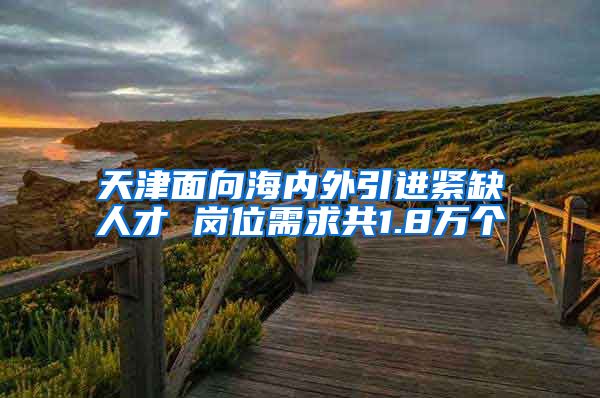 天津面向海内外引进紧缺人才 岗位需求共1.8万个